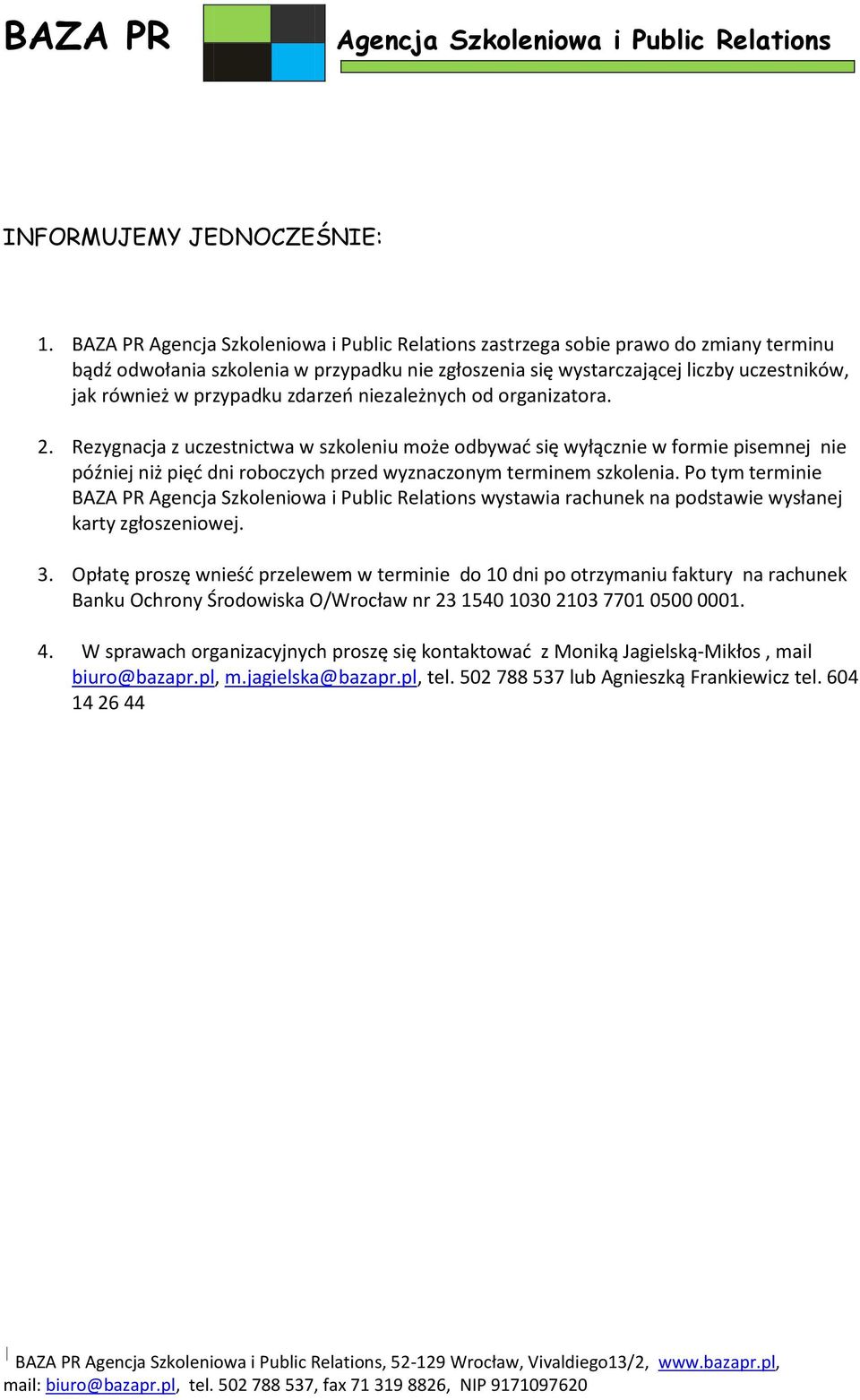 BAZA PR Agencja Szkoleniowa i Public Relations

INFORMUJEMY JEDNOCZEŚNIE:

1. BAZA PR Agencja Szkoleniowa i Public Relations zastrzega sobie prawo do zmiany terminu bądź odwołania szkolenia w przypadku nie zgłoszenia się wystarczającej liczby uczestników, jak również w przypadku zdarzeń niezależnych od organizatora.

2. Rezygnacja z uczestnictwa w szkoleniu może odbywać się wyłącznie w formie pisemnej nie później niż pięć dni roboczych przed wyznaczonym terminem szkolenia. Po tym terminie BAZA PR Agencja Szkoleniowa i Public Relations wystawia rachunek na podstawie wysłanej karty zgłoszeniowej.

3. Opłatę proszę wnieść przelewem w terminie do 10 dni po otrzymaniu faktury na rachunek Banku Ochrony Środowiska O/Wrocław nr 23 1540 1030 2103 7701 0500 0001.

4. W sprawach organizacyjnych proszę się kontaktować z Moniką Jagielską-Mikłos , mail biuro@bazapr.pl, m.jagielska@bazapr.pl, tel. 502 788 537 lub Agnieszką Frankiewicz tel. 604 14 26 44

BAZA PR Agencja Szkoleniowa i Public Relations, 52-129 Wrocław, Vivaldiego13/2, www.bazapr.pl, mail: biuro@bazapr.pl, tel. 502 788 537, fax 71 319 8826, NIP 9171097620